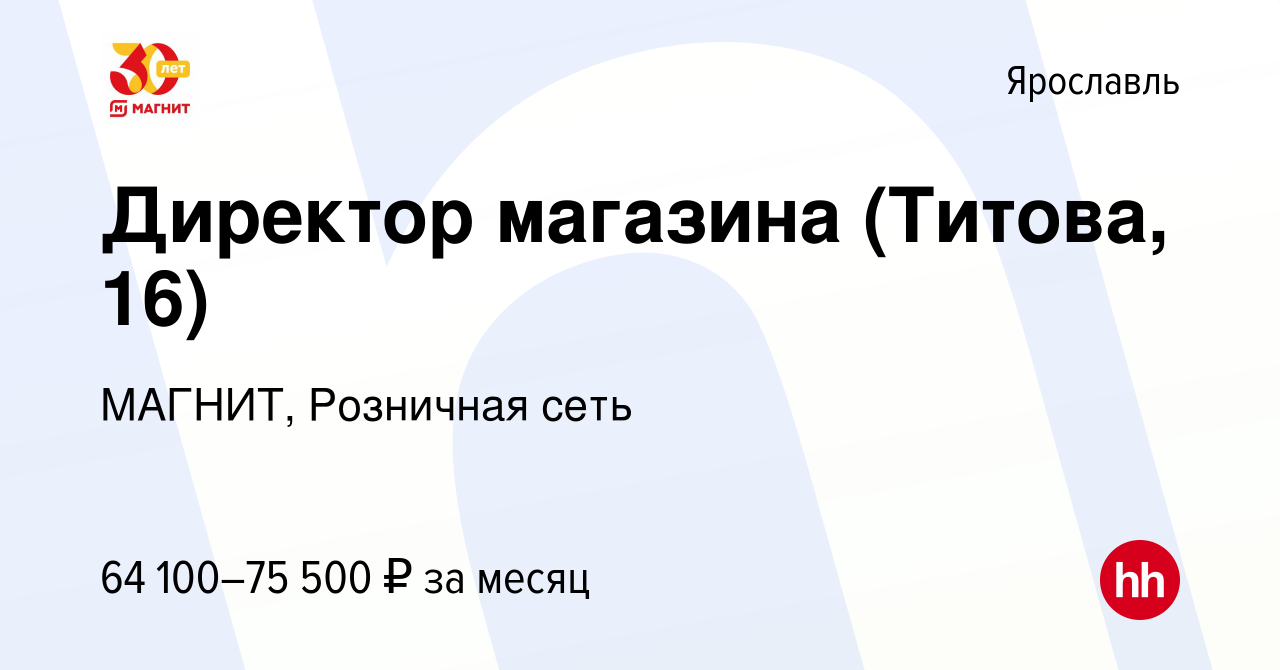 30 лет
МАГНИТ

Ярославль

Директор магазина (Титова, 16)

МАГНИТ, Розничная сеть

64 100–75 500 ₽ за месяц

hh